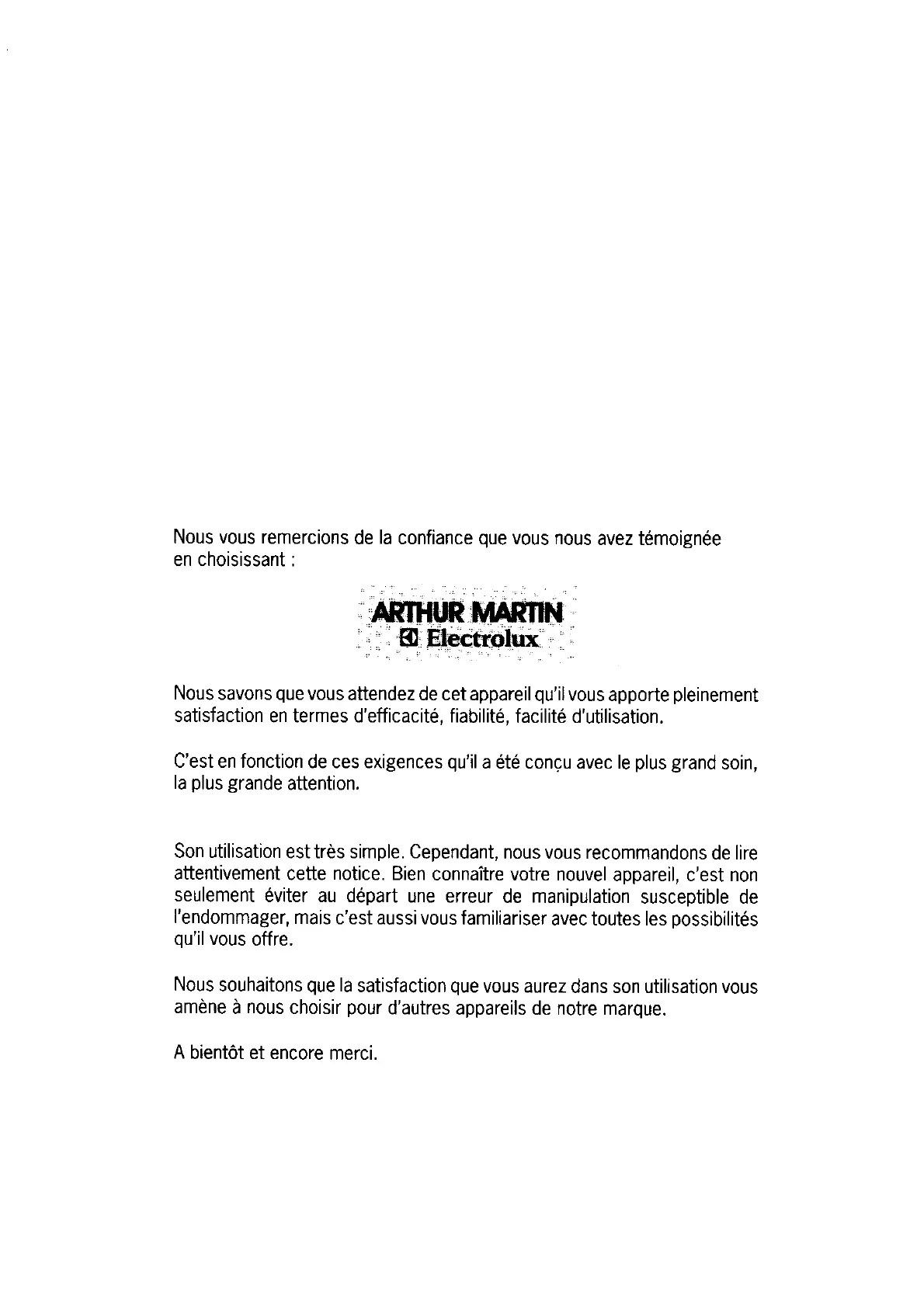 Nous vous remercions de la confiance que vous nous avez témoignée en choisissant :

ARTHUR MARTIN
Electrolux

Nous savons que vous attendez de cet appareil qu'il vous apporte pleinement satisfaction en termes d'efficacité, fiabilité, facilité d'utilisation.

C'est en fonction de ces exigences qu'il a été conçu avec le plus grand soin, la plus grande attention.

Son utilisation est très simple. Cependant, nous vous recommandons de lire attentivement cette notice. Bien connaître votre nouvel appareil, c'est non seulement éviter au départ une erreur de manipulation susceptible de l'endommager, mais c'est aussi vous familiariser avec toutes les possibilités qu'il vous offre.

Nous souhaitons que la satisfaction que vous aurez dans son utilisation vous amène à nous choisir pour d'autres appareils de notre marque.

A bientôt et encore merci.